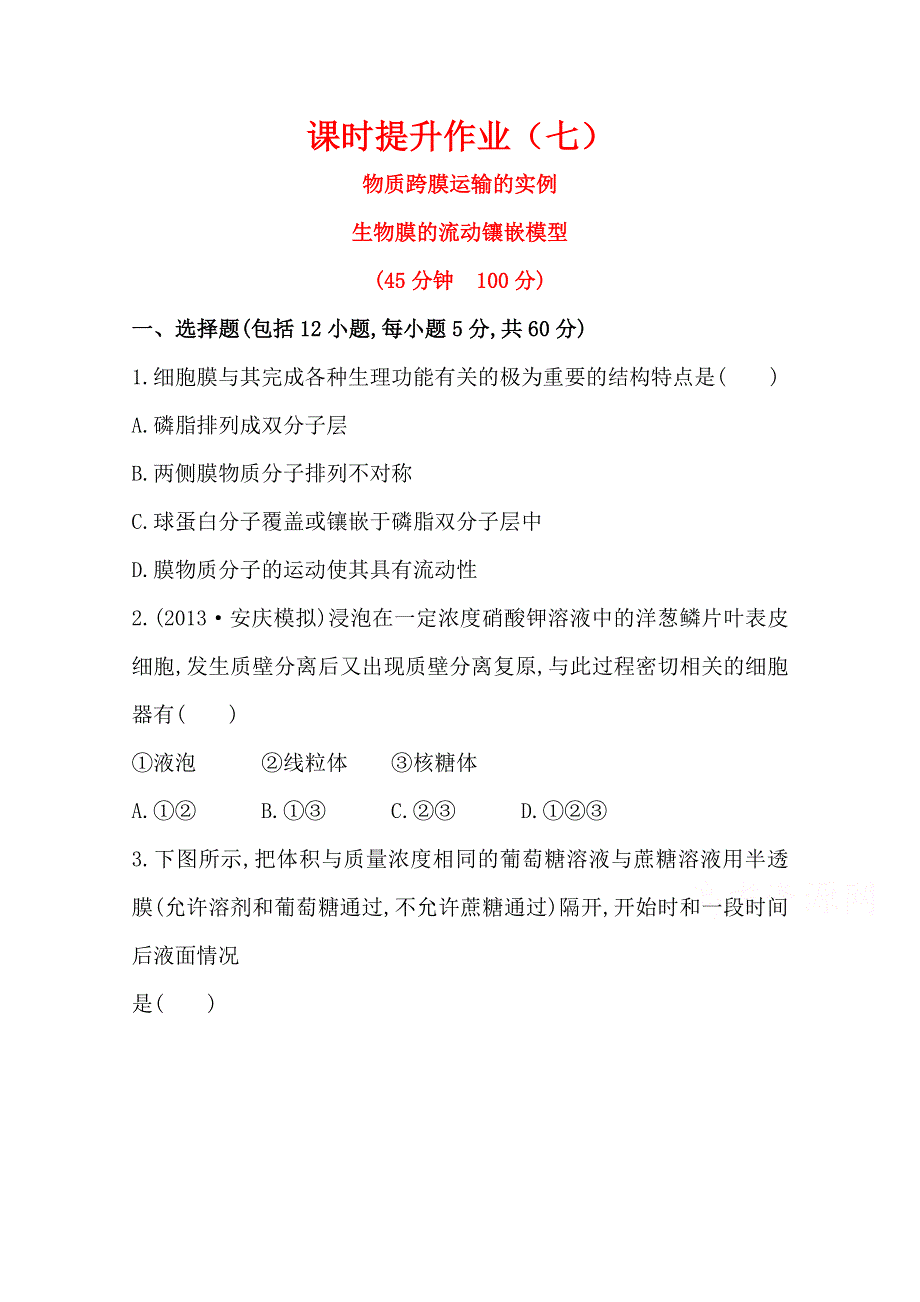 课时提升作业（七）

物质跨膜运输的实例

生物膜的流动镶嵌模型

(45 分钟　100 分)

一、选择题(包括 12 小题,每小题 5 分,共 60 分)

1.细胞膜与其完成各种生理功能有关的极为重要的结构特点是(　　)

A.磷脂排列成双分子层

B.两侧膜物质分子排列不对称

C.球蛋白分子覆盖或镶嵌于磷脂双分子层中

D.膜物质分子的运动使其具有流动性

2.(2013·安庆模拟)浸泡在一定浓度硝酸钾溶液中的洋葱鳞片叶表皮细胞,发生质壁分离后又出现质壁分离复原,与此过程密切相关的细胞器有(　　)

①液泡　　②线粒体　　③核糖体

A.①②　　B.①③　　C.②③　　D.①②③

3.下图所示,把体积与质量浓度相同的葡萄糖溶液与蔗糖溶液用半透膜(允许溶剂和葡萄糖通过,不允许蔗糖通过)隔开,开始时和一段时间后液面情况

是(　　)